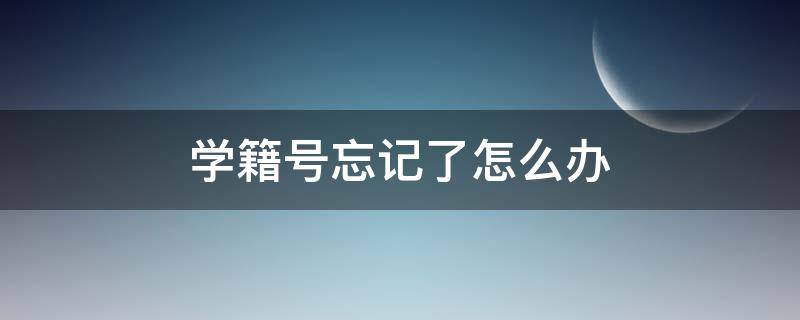 学籍号忘记了怎么办